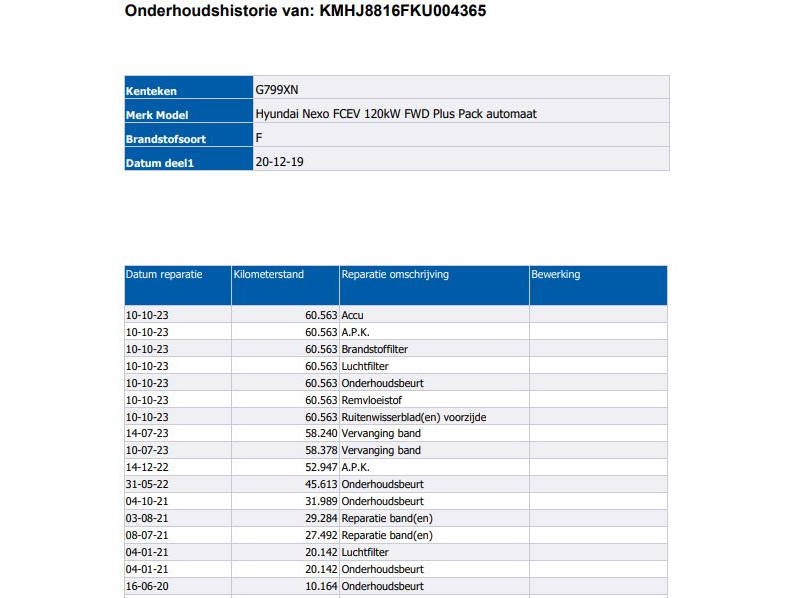 Onderhoudshistorie van: KMHJ8816FKU004365

| Kenteken | G799XN |
|---|---|
| Merk Model | Hyundai Nexo FCEV 120kW FWD Plus Pack automaat |
| Brandstofsoort | F |
| Datum deel1 | 20-12-19 |

| Datum reparatie | Kilometerstand | Reparatie omschrijving | Bewerking |
|---|---|---|---|
| 10-10-23 | 60.563 | Accu | |
| 10-10-23 | 60.563 | A.P.K. | |
| 10-10-23 | 60.563 | Brandstoffilter | |
| 10-10-23 | 60.563 | Luchtfilter | |
| 10-10-23 | 60.563 | Onderhoudsbeurt | |
| 10-10-23 | 60.563 | Remvloeistof | |
| 10-10-23 | 60.563 | Ruitenwisserblad(en) voorzijde | |
| 14-07-23 | 58.240 | Vervanging band | |
| 10-07-23 | 58.378 | Vervanging band | |
| 14-12-22 | 52.947 | A.P.K. | |
| 31-05-22 | 45.613 | Onderhoudsbeurt | |
| 04-10-21 | 31.989 | Onderhoudsbeurt | |
| 03-08-21 | 29.284 | Reparatie band(en) | |
| 08-07-21 | 27.492 | Reparatie band(en) | |
| 04-01-21 | 20.142 | Luchtfilter | |
| 04-01-21 | 20.142 | Onderhoudsbeurt | |
| 16-06-20 | 10.164 | Onderhoudsbeurt | |